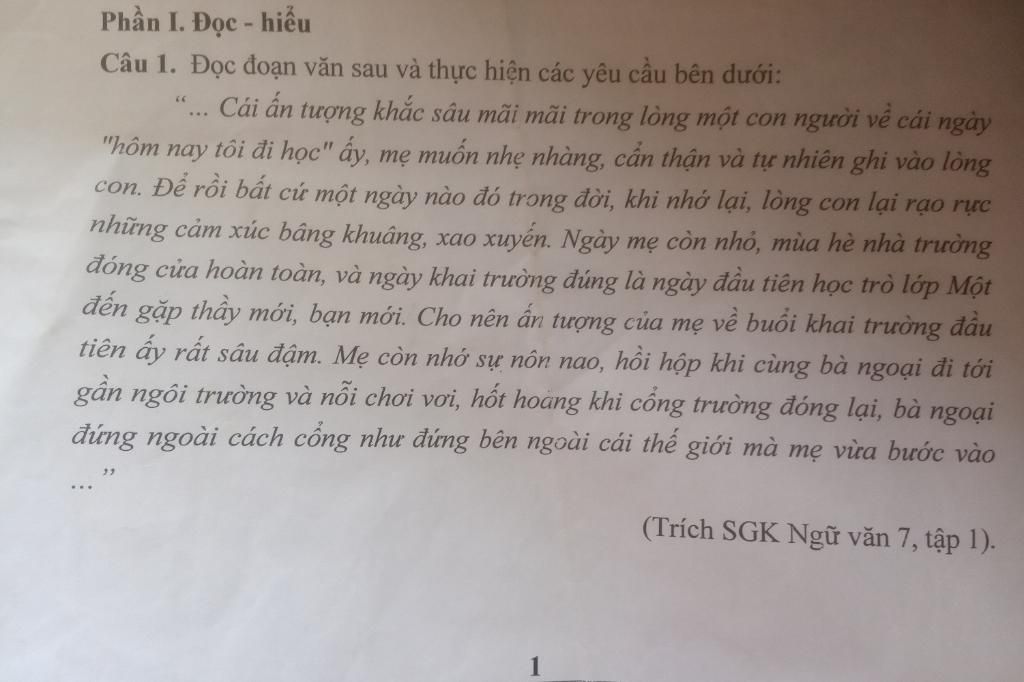 Phần I. Đọc - hiểu

Câu 1. Đọc đoạn văn sau và thực hiện các yêu cầu bên dưới:

“... Cái ấn tượng khắc sâu mãi mãi trong lòng một con người về cái ngày "hôm nay tôi đi học" ấy, mẹ muốn nhẹ nhàng, cẩn thận và tự nhiên ghi vào lòng con. Để rồi bất cứ một ngày nào đó trong đời, khi nhớ lại, lòng con lại rạo rực những cảm xúc bâng khuâng, xao xuyến. Ngày mẹ còn nhỏ, mùa hè nhà trường đóng cửa hoàn toàn, và ngày khai trường đúng là ngày đầu tiên học trò lớp Một đến gặp thầy mới, bạn mới. Cho nên ấn tượng của mẹ về buổi khai trường đầu tiên ấy rất sâu đậm. Mẹ còn nhớ sự nôn nao, hồi hộp khi cùng bà ngoại đi tới gần ngôi trường và nỗi chơi vơi, hốt hoảng khi cổng trường đóng lại, bà ngoại đứng ngoài cách cổng như đứng bên ngoài cái thế giới mà mẹ vừa bước vào ...”

(Trích SGK Ngữ văn 7, tập 1).

1